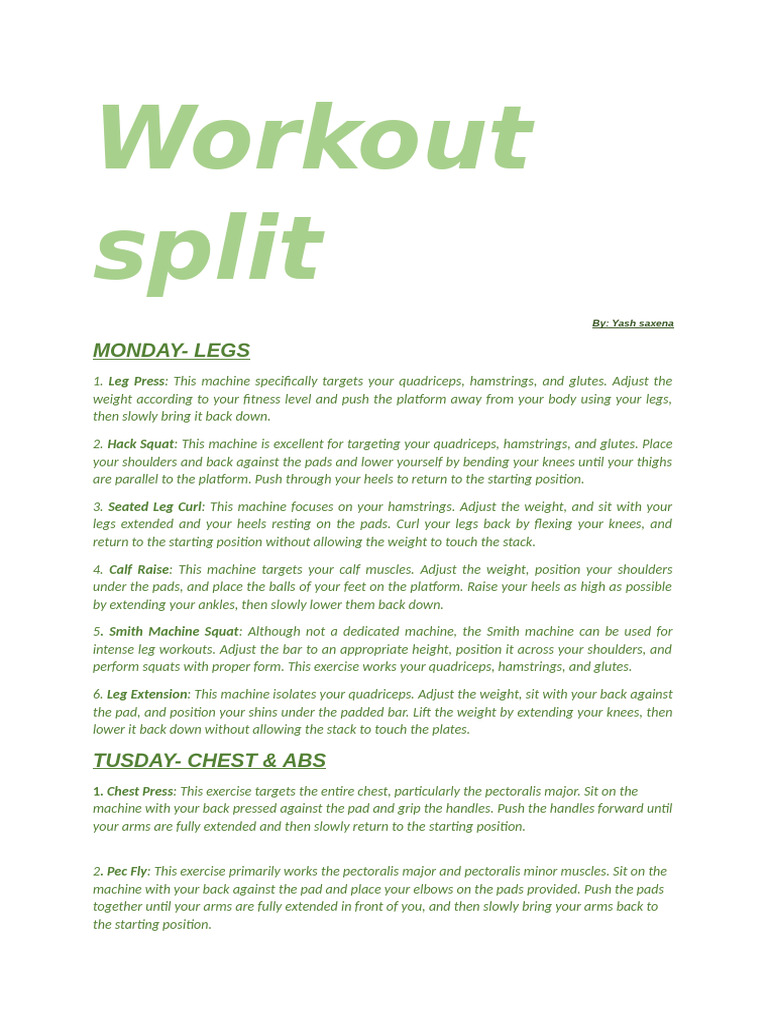 Workout split

By: Yash saxena

MONDAY- LEGS

1. Leg Press: This machine specifically targets your quadriceps, hamstrings, and glutes. Adjust the weight according to your fitness level and push the platform away from your body using your legs, then slowly bring it back down.

2. Hack Squat: This machine is excellent for targeting your quadriceps, hamstrings, and glutes. Place your shoulders and back against the pads and lower yourself by bending your knees until your thighs are parallel to the platform. Push through your heels to return to the starting position.

3. Seated Leg Curl: This machine focuses on your hamstrings. Adjust the weight, and sit with your legs extended and your heels resting on the pads. Curl your legs back by flexing your knees, and return to the starting position without allowing the weight to touch the stack.

4. Calf Raise: This machine targets your calf muscles. Adjust the weight, position your shoulders under the pads, and place the balls of your feet on the platform. Raise your heels as high as possible by extending your ankles, then slowly lower them back down.

5. Smith Machine Squat: Although not a dedicated machine, the Smith machine can be used for intense leg workouts. Adjust the bar to an appropriate height, position it across your shoulders, and perform squats with proper form. This exercise works your quadriceps, hamstrings, and glutes.

6. Leg Extension: This machine isolates your quadriceps. Adjust the weight, sit with your back against the pad, and position your shins under the padded bar. Lift the weight by extending your knees, then lower it back down without allowing the stack to touch the plates.

TUSDAY- CHEST & ABS

1. Chest Press: This exercise targets the entire chest, particularly the pectoralis major. Sit on the machine with your back pressed against the pad and grip the handles. Push the handles forward until your arms are fully extended and then slowly return to the starting position.

2. Pec Fly: This exercise primarily works the pectoralis major and pectoralis minor muscles. Sit on the machine with your back against the pad and place your elbows on the pads provided. Push the pads together until your arms are fully extended in front of you, and then slowly bring your arms back to the starting position.